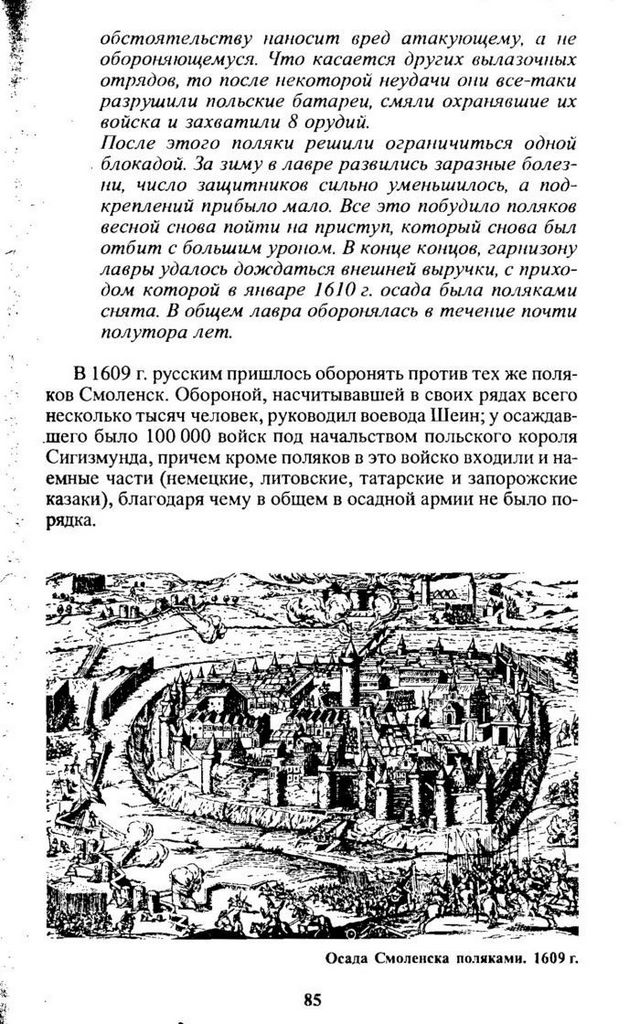 обстоятельству наносит вред атакующему, а не обороняющемуся. Что касается других вылазочных отрядов, то после некоторой неудачи они все-таки разрушили польские батареи, смяли охранявшие их войска и захватили 8 орудий.

После этого поляки решили ограничиться одной блокадой. За зиму в лавре развились заразные болезни, число защитников сильно уменьшилось, а подкреплений прибыло мало. Все это побудило поляков весной снова пойти на приступ, который снова был отбит с большим уроном. В конце концов, гарнизону лавры удалось дождаться внешней выручки, с приходом которой в январе 1610 г. осада была поляками снята. В общем лавра оборонялась в течение почти полутора лет.

В 1609 г. русским пришлось оборонять против тех же поляков Смоленск. Обороной, насчитывавшей в своих рядах всего несколько тысяч человек, руководил воевода Шеин; у осаждавшего было 100 000 войск под начальством польского короля Сигизмунда, причем кроме поляков в это войско входили и наемные части (немецкие, литовские, татарские и запорожские казаки), благодаря чему в общем в осадной армии не было порядка.

Осада Смоленска поляками. 1609 г.

85